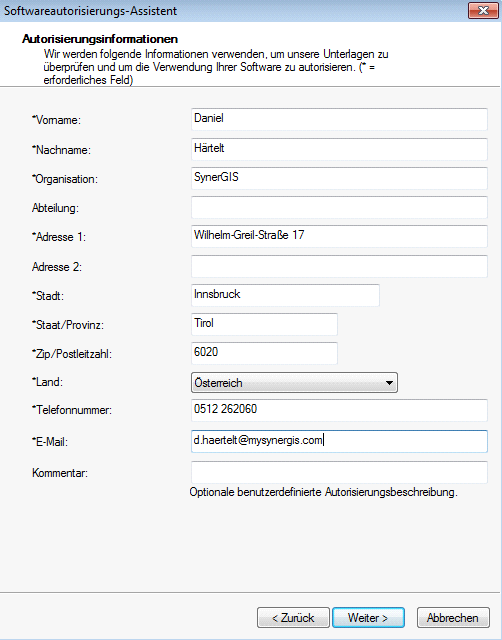 Softwareautorisierungs-Assistent

Autorisierungsinformationen
Wir werden folgende Informationen verwenden, um unsere Unterlagen zu überprüfen und um die Verwendung Ihrer Software zu autorisieren. (* = erforderliches Feld)

*Vorname: Daniel
*Nachname: Härtelt
*Organisation: SynerGIS
Abteilung:
*Adresse 1: Wilhelm-Greil-Straße 17
Adresse 2:
*Stadt: Innsbruck
*Staat/Provinz: Tirol
*Zip/Postleitzahl: 6020
*Land: Österreich
*Telefonnummer: 0512 262060
*E-Mail: d.haertelt@mysynergis.com
Kommentar:
Optionale benutzerdefinierte Autorisierungsbeschreibung.

< Zurück   Weiter >   Abbrechen